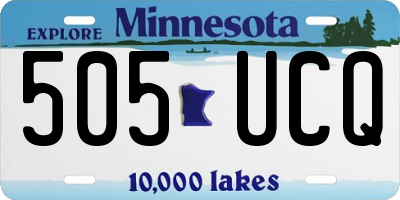 EXPLORE Minnesota

505 UCQ

10,000 lakes